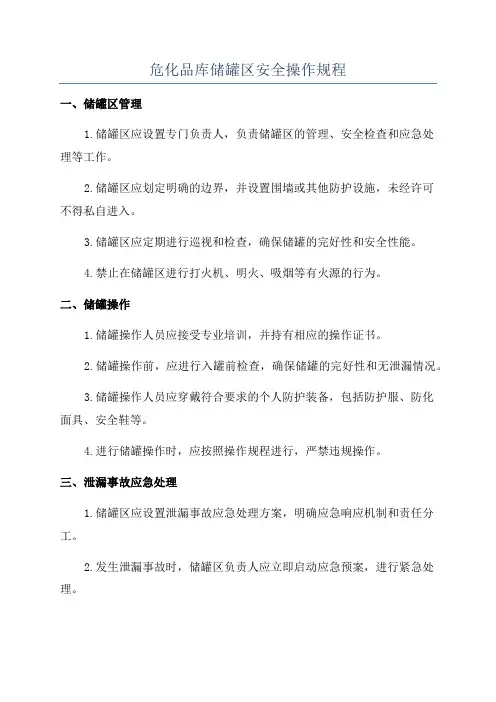 危化品库储罐区安全操作规程

一、储罐区管理

1.储罐区应设置专门负责人，负责储罐区的管理、安全检查和应急处理等工作。

2.储罐区应划定明确的边界，并设置围墙或其他防护设施，未经许可不得私自进入。

3.储罐区应定期进行巡视和检查，确保储罐的完好性和安全性能。

4.禁止在储罐区进行打火机、明火、吸烟等有火源的行为。

二、储罐操作

1.储罐操作人员应接受专业培训，并持有相应的操作证书。

2.储罐操作前，应进行入罐前检查，确保储罐的完好性和无泄漏情况。

3.储罐操作人员应穿戴符合要求的个人防护装备，包括防护服、防化面具、安全鞋等。

4.进行储罐操作时，应按照操作规程进行，严禁违规操作。

三、泄漏事故应急处理

1.储罐区应设置泄漏事故应急处理方案，明确应急响应机制和责任分工。

2.发生泄漏事故时，储罐区负责人应立即启动应急预案，进行紧急处理。